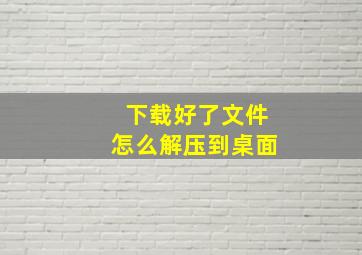 下载好了文件
怎么解压到桌面